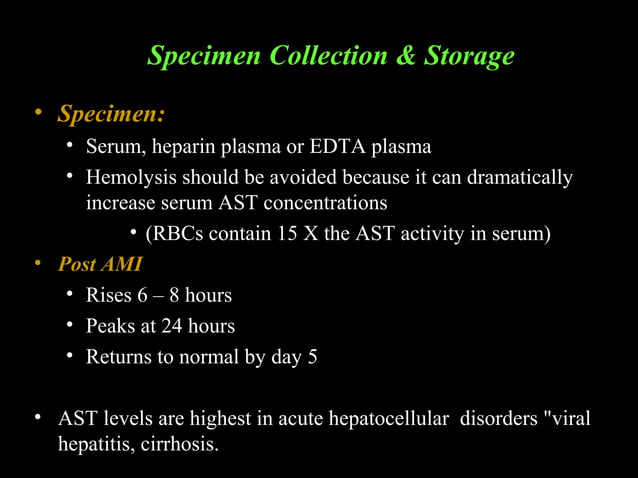 Specimen Collection & Storage

• Specimen:
  • Serum, heparin plasma or EDTA plasma
  • Hemolysis should be avoided because it can dramatically increase serum AST concentrations
    • (RBCs contain 15 X the AST activity in serum)
• Post AMI
  • Rises 6 – 8 hours
  • Peaks at 24 hours
  • Returns to normal by day 5

• AST levels are highest in acute hepatocellular disorders "viral hepatitis, cirrhosis.